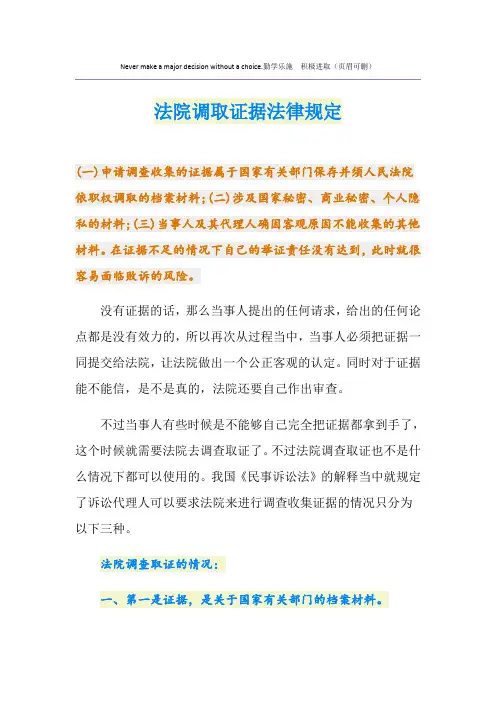 Never make a major decision without a choice.勤学乐施　积极进取（页眉可删）

法院调取证据法律规定

(一)申请调查收集的证据属于国家有关部门保存并须人民法院依职权调取的档案材料;(二)涉及国家秘密、商业秘密、个人隐私的材料;(三)当事人及其代理人确因客观原因不能收集的其他材料。在证据不足的情况下自己的举证责任没有达到，此时就很容易面临败诉的风险。

没有证据的话，那么当事人提出的任何请求，给出的任何论点都是没有效力的，所以再次从过程当中，当事人必须把证据一同提交给法院，让法院做出一个公正客观的认定。同时对于证据能不能信，是不是真的，法院还要自己作出审查。

不过当事人有些时候是不能够自己完全把证据都拿到手了，这个时候就需要法院去调查取证了。不过法院调查取证也不是什么情况下都可以使用的。我国《民事诉讼法》的解释当中就规定了诉讼代理人可以要求法院来进行调查收集证据的情况只分为以下三种。

法院调查取证的情况:

一、第一是证据，是关于国家有关部门的档案材料。